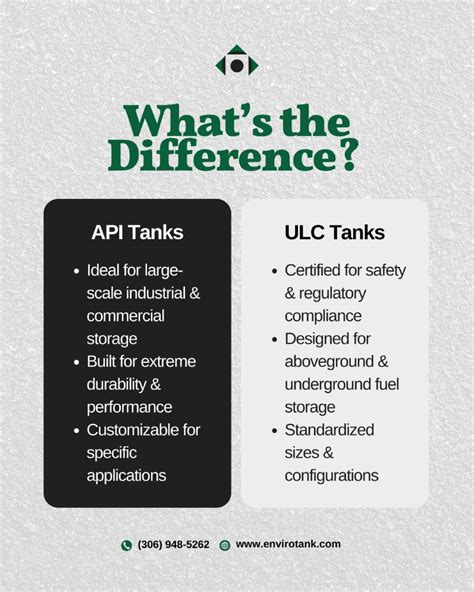 What's the Difference?

API Tanks

- Ideal for large-scale industrial & commercial storage
- Built for extreme durability & performance
- Customizable for specific applications

ULC Tanks

- Certified for safety & regulatory compliance
- Designed for aboveground & underground fuel storage
- Standardized sizes & configurations

(306) 948-5262 www.envirotank.com